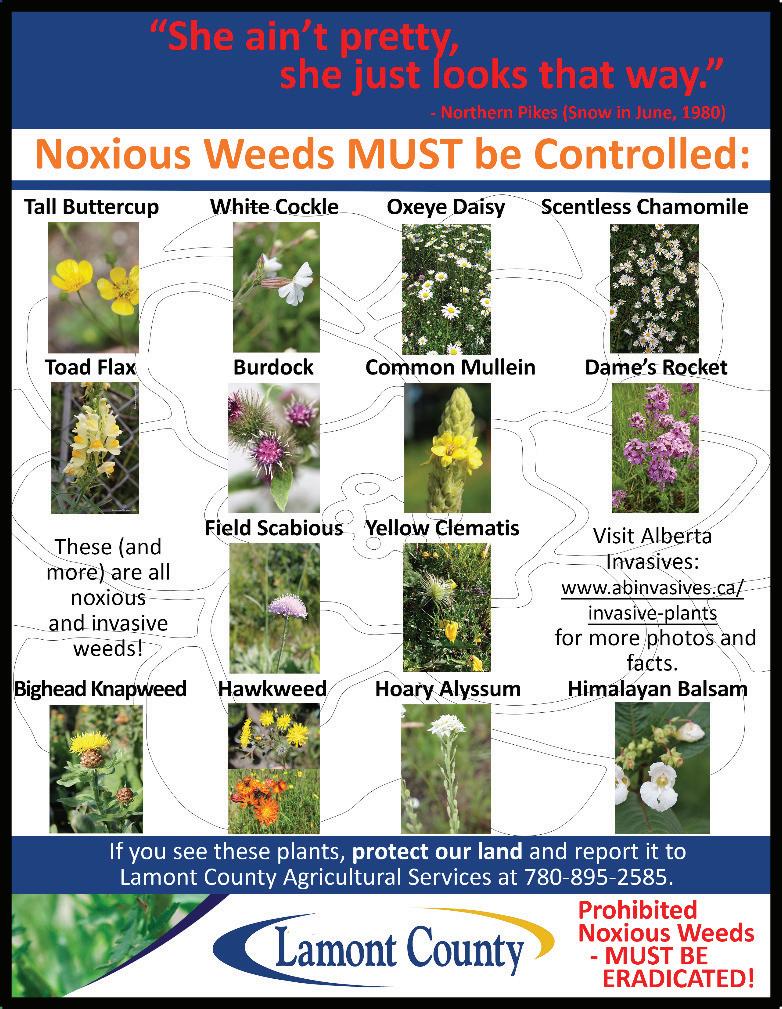 "She ain't pretty,
she just looks that way."
- Northern Pikes (Snow in June, 1980)

Noxious Weeds MUST be Controlled:

Tall Buttercup

White Cockle

Oxeye Daisy

Scentless Chamomile

Toad Flax

Burdock

Common Mullein

Dame's Rocket

These (and more) are all noxious and invasive weeds!

Field Scabious

Yellow Clematis

Visit Alberta Invasives: www.abinvasives.ca/invasive-plants for more photos and facts.

Bighead Knapweed

Hawkweed

Hoary Alyssum

Himalayan Balsam

If you see these plants, protect our land and report it to Lamont County Agricultural Services at 780-895-2585.

Lamont County

Prohibited Noxious Weeds - MUST BE ERADICATED!